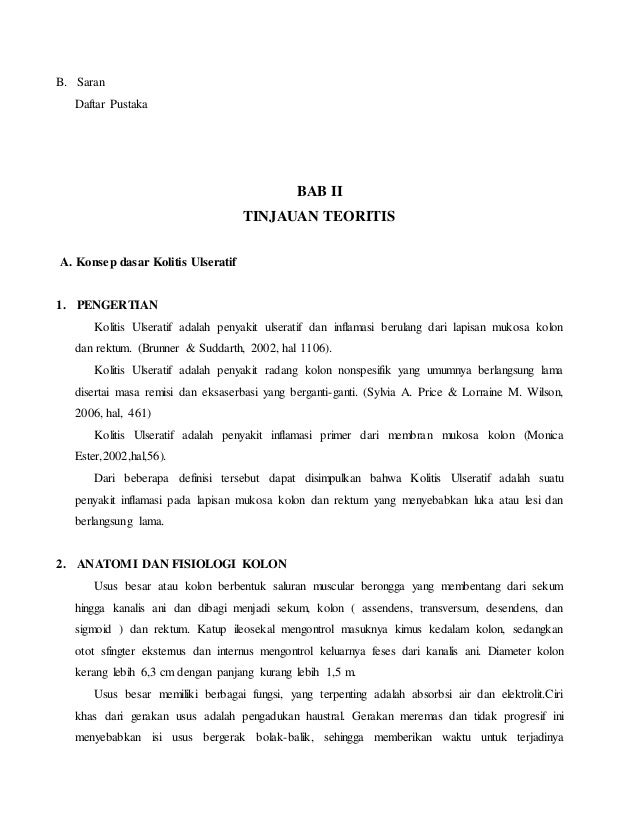 B. Saran
Daftar Pustaka

BAB II
TINJAUAN TEORITIS

A. Konsep dasar Kolitis Ulseratif

1. PENGERTIAN

Kolitis Ulseratif adalah penyakit ulseratif dan inflamasi berulang dari lapisan mukosa kolon dan rektum. (Brunner & Suddarth, 2002, hal 1106).

Kolitis Ulseratif adalah penyakit radang kolon nonspesifik yang umumnya berlangsung lama disertai masa remisi dan eksaserbasi yang berganti-ganti. (Sylvia A. Price & Lorraine M. Wilson, 2006, hal, 461)

Kolitis Ulseratif adalah penyakit inflamasi primer dari membran mukosa kolon (Monica Ester,2002,hal,56).

Dari beberapa definisi tersebut dapat disimpulkan bahwa Kolitis Ulseratif adalah suatu penyakit inflamasi pada lapisan mukosa kolon dan rektum yang menyebabkan luka atau lesi dan berlangsung lama.

2. ANATOMI DAN FISIOLOGI KOLON

Usus besar atau kolon berbentuk saluran muscular berongga yang membentang dari sekum hingga kanalis ani dan dibagi menjadi sekum, kolon ( assendens, transversum, desendens, dan sigmoid ) dan rektum. Katup ileosekal mengontrol masuknya kimus kedalam kolon, sedangkan otot sfingter eksternus dan internus mengontrol keluarnya feses dari kanalis ani. Diameter kolon kerang lebih 6,3 cm dengan panjang kurang lebih 1,5 m.

Usus besar memiliki berbagai fungsi, yang terpenting adalah absorbsi air dan elektrolit.Ciri khas dari gerakan usus adalah pengadukan haustral. Gerakan meremas dan tidak progresif ini menyebabkan isi usus bergerak bolak-balik, sehingga memberikan waktu untuk terjadinya